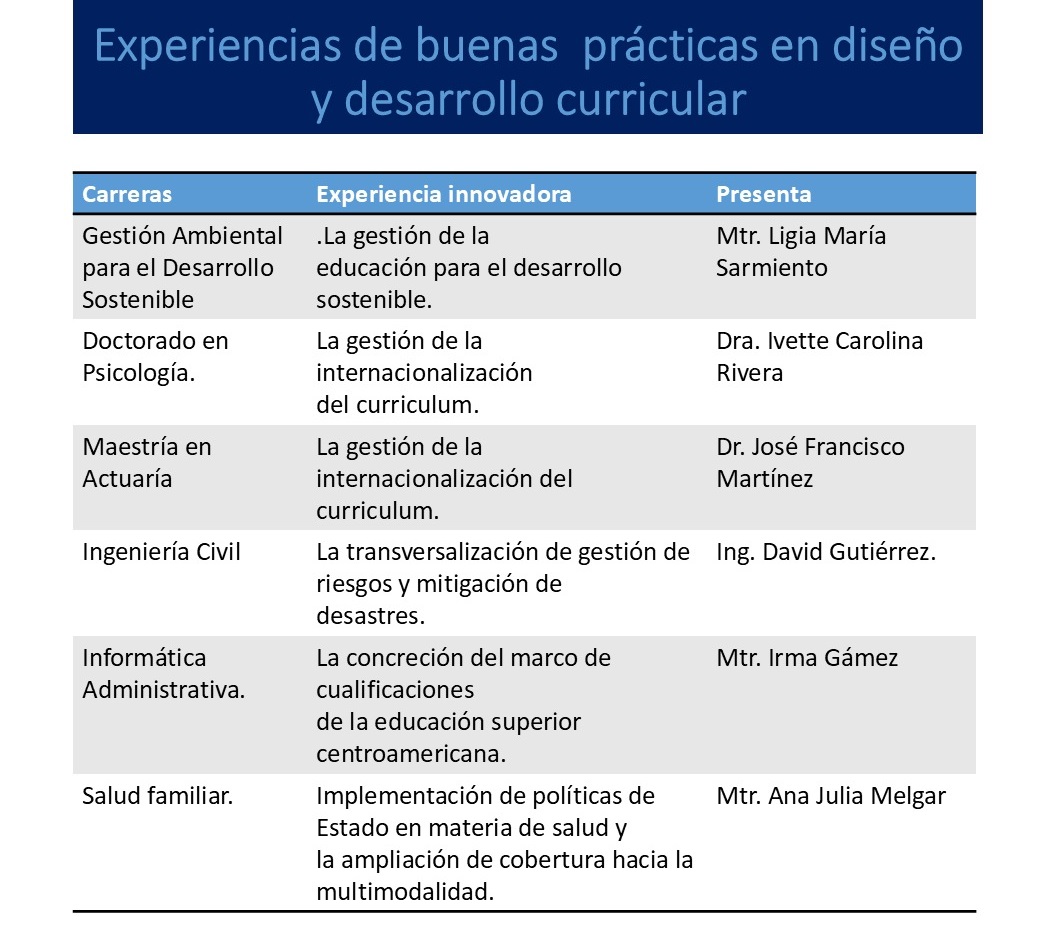 Experiencias de buenas prácticas en diseño y desarrollo curricular

| Carreras | Experiencia innovadora | Presenta |
|---|---|---|
| Gestión Ambiental para el Desarrollo Sostenible | .La gestión de la educación para el desarrollo sostenible. | Mtr. Ligia María Sarmiento |
| Doctorado en Psicología. | La gestión de la internacionalización del curriculum. | Dra. Ivette Carolina Rivera |
| Maestría en Actuaría | La gestión de la internacionalización del curriculum. | Dr. José Francisco Martínez |
| Ingeniería Civil | La transversalización de gestión de riesgos y mitigación de desastres. | Ing. David Gutiérrez. |
| Informática Administrativa. | La concreción del marco de cualificaciones de la educación superior centroamericana. | Mtr. Irma Gámez |
| Salud familiar. | Implementación de políticas de Estado en materia de salud y la ampliación de cobertura hacia la multimodalidad. | Mtr. Ana Julia Melgar |